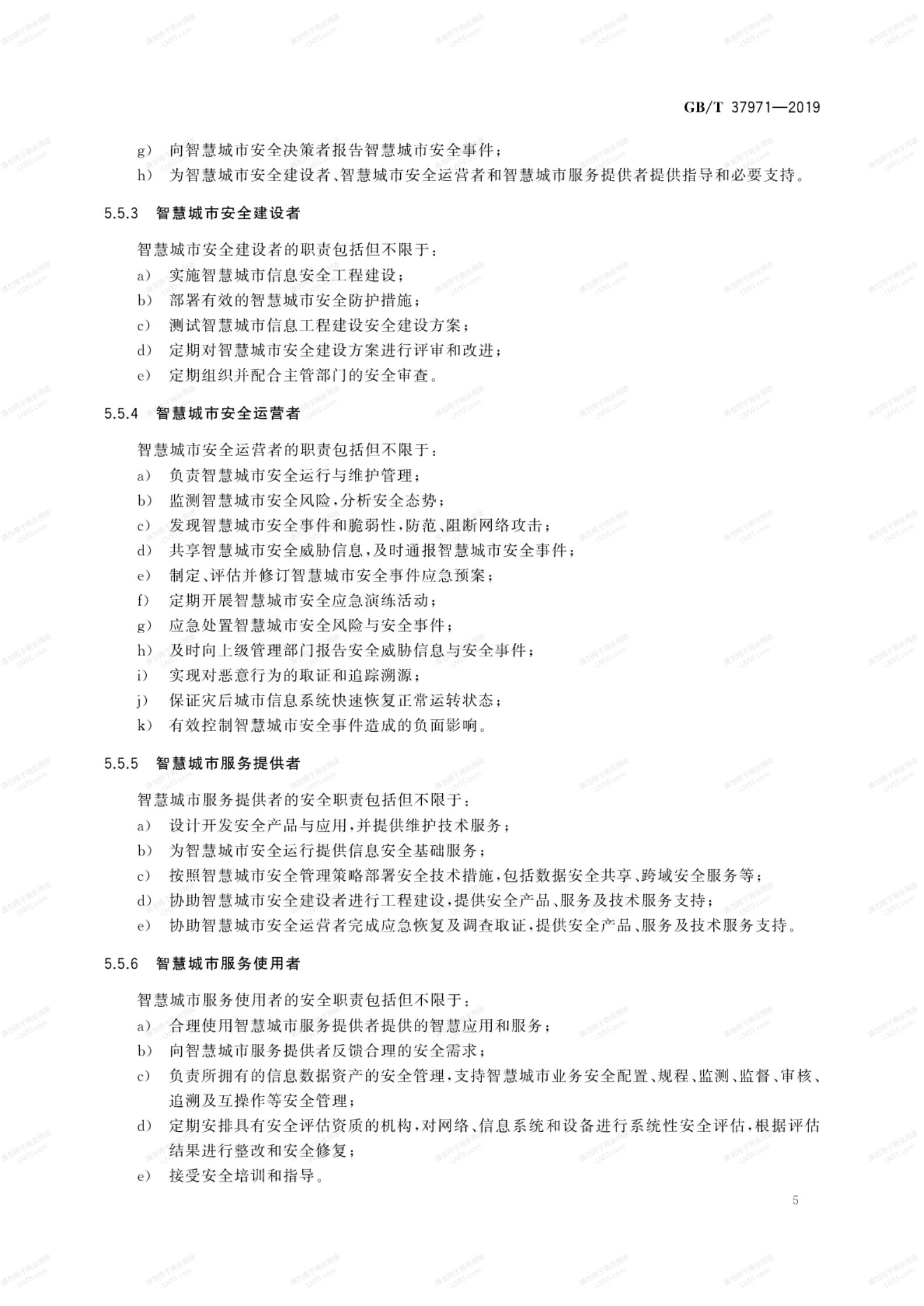 GB/T 37971—2019

g) 向智慧城市安全决策者报告智慧城市安全事件；
h) 为智慧城市安全建设者、智慧城市安全运营者和智慧城市服务提供者提供指导和必要支持。

5.5.3 智慧城市安全建设者

智慧城市安全建设者的职责包括但不限于：
a) 实施智慧城市信息安全工程建设；
b) 部署有效的智慧城市安全防护措施；
c) 测试智慧城市信息工程建设安全建设方案；
d) 定期对智慧城市安全建设方案进行评审和改进；
e) 定期组织并配合主管部门的安全审查。

5.5.4 智慧城市安全运营者

智慧城市安全运营者的职责包括但不限于：
a) 负责智慧城市安全运行与维护管理；
b) 监测智慧城市安全风险，分析安全态势；
c) 发现智慧城市安全事件和脆弱性，防范、阻断网络攻击；
d) 共享智慧城市安全威胁信息，及时通报智慧城市安全事件；
e) 制定、评估并修订智慧城市安全事件应急预案；
f) 定期开展智慧城市安全应急演练活动；
g) 应急处置智慧城市安全风险与安全事件；
h) 及时向上级管理部门报告安全威胁信息与安全事件；
i) 实现对恶意行为的取证和追踪溯源；
j) 保证灾后城市信息系统快速恢复正常运转状态；
k) 有效控制智慧城市安全事件造成的负面影响。

5.5.5 智慧城市服务提供者

智慧城市服务提供者的安全职责包括但不限于：
a) 设计开发安全产品与应用，并提供维护技术服务；
b) 为智慧城市安全运行提供信息安全基础服务；
c) 按照智慧城市安全管理策略部署安全技术措施，包括数据安全共享、跨域安全服务等；
d) 协助智慧城市安全建设者进行工程建设，提供安全产品、服务及技术服务支持；
e) 协助智慧城市安全运营者完成应急恢复及调查取证，提供安全产品、服务及技术服务支持。

5.5.6 智慧城市服务使用者

智慧城市服务使用者的安全职责包括但不限于：
a) 合理使用智慧城市服务提供者提供的智慧应用和服务；
b) 向智慧城市服务提供者反馈合理的安全需求；
c) 负责所拥有的信息数据资产的安全管理，支持智慧城市业务安全配置、规程、监测、监督、审核、追溯及互操作等安全管理；
d) 定期安排具有安全评估资质的机构，对网络、信息系统和设备进行系统性安全评估，根据评估结果进行整改和安全修复；
e) 接受安全培训和指导。

5